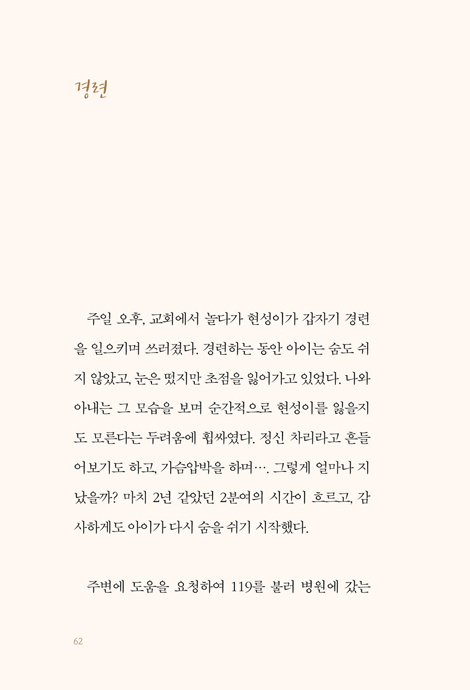 경련

주일 오후, 교회에서 놀다가 현성이가 갑자기 경련을 일으키며 쓰러졌다. 경련하는 동안 아이는 숨도 쉬지 않았고, 눈은 떴지만 초점을 잃어가고 있었다. 나와 아내는 그 모습을 보며 순간적으로 현성이를 잃을지도 모른다는 두려움에 휩싸였다. 정신 차리라고 흔들어보기도 하고, 가슴압박을 하며…. 그렇게 얼마나 지났을까? 마치 2년 같았던 2분여의 시간이 흐르고, 감사하게도 아이가 다시 숨을 쉬기 시작했다.

주변에 도움을 요청하여 119를 불러 병원에 갔는

62